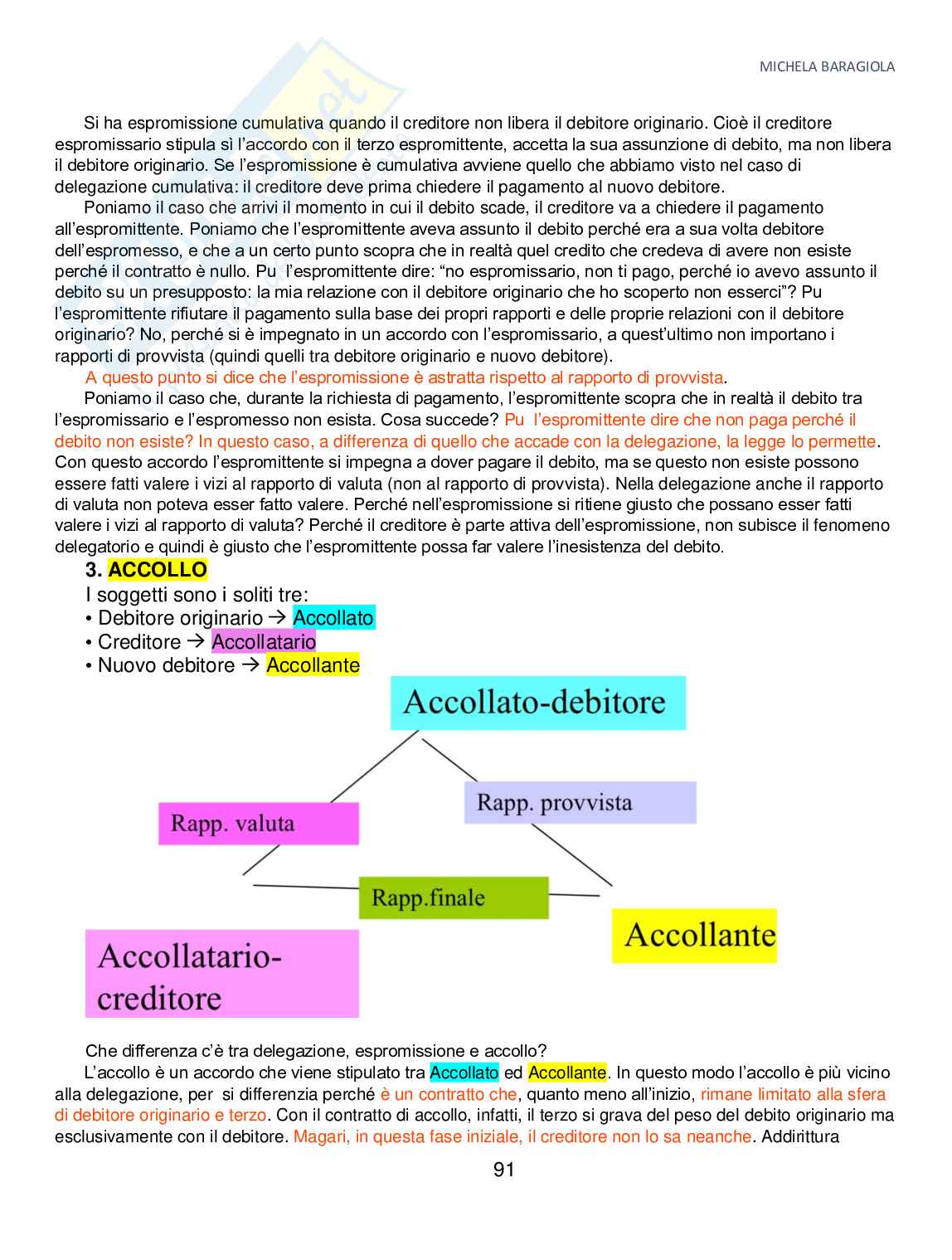 MICHELA BARAGIOLA

Si ha espromissione cumulativa quando il creditore non libera il debitore originario. Cioè il creditore espromissario stipula sì l'accordo con il terzo espromittente, accetta la sua assunzione di debito, ma non libera il debitore originario. Se l'espromissione è cumulativa avviene quello che abbiamo visto nel caso di delegazione cumulativa: il creditore deve prima chiedere il pagamento al nuovo debitore.

Poniamo il caso che arrivi il momento in cui il debito scade, il creditore va a chiedere il pagamento all'espromittente. Poniamo che l'espromittente aveva assunto il debito perché era a sua volta debitore dell'espromesso, e che a un certo punto scopra che in realtà quel credito che credeva di avere non esiste perché il contratto è nullo. Pu l'espromittente dire: "no espromissario, non ti pago, perché io avevo assunto il debito su un presupposto: la mia relazione con il debitore originario che ho scoperto non esserci"? Pu l'espromittente rifiutare il pagamento sulla base dei propri rapporti e delle proprie relazioni con il debitore originario? No, perché si è impegnato in un accordo con l'espromissario, a quest'ultimo non importano i rapporti di provvista (quindi quelli tra debitore originario e nuovo debitore).

A questo punto si dice che l'espromissione è astratta rispetto al rapporto di provvista.

Poniamo il caso che, durante la richiesta di pagamento, l'espromittente scopra che in realtà il debito tra l'espromissario e l'espromesso non esista. Cosa succede? Pu l'espromittente dire che non paga perché il debito non esiste? In questo caso, a differenza di quello che accade con la delegazione, la legge lo permette. Con questo accordo l'espromittente si impegna a dover pagare il debito, ma se questo non esiste possono essere fatti valere i vizi al rapporto di valuta (non al rapporto di provvista). Nella delegazione anche il rapporto di valuta non poteva esser fatto valere. Perché nell'espromissione si ritiene giusto che possano esser fatti valere i vizi al rapporto di valuta? Perché il creditore è parte attiva dell'espromissione, non subisce il fenomeno delegatorio e quindi è giusto che l'espromittente possa far valere l'inesistenza del debito.

3. ACCOLLO
I soggetti sono i soliti tre:
• Debitore originario → Accollato
• Creditore → Accollatario
• Nuovo debitore → Accollante

Accollato-debitore
Rapp. valuta
Rapp. provvista
Rapp.finale
Accollante
Accollatario-creditore

Che differenza c'è tra delegazione, espromissione e accollo?

L'accollo è un accordo che viene stipulato tra Accollato ed Accollante. In questo modo l'accollo è più vicino alla delegazione, per si differenzia perché è un contratto che, quanto meno all'inizio, rimane limitato alla sfera di debitore originario e terzo. Con il contratto di accollo, infatti, il terzo si grava del peso del debito originario ma esclusivamente con il debitore. Magari, in questa fase iniziale, il creditore non lo sa neanche. Addirittura

91